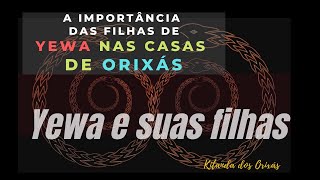 A IMPORTÂNCIA DAS FILHAS DE YEWA NAS CASAS DE ORIXÁS

Yewa e suas filhas

Kitanda dos Orixás